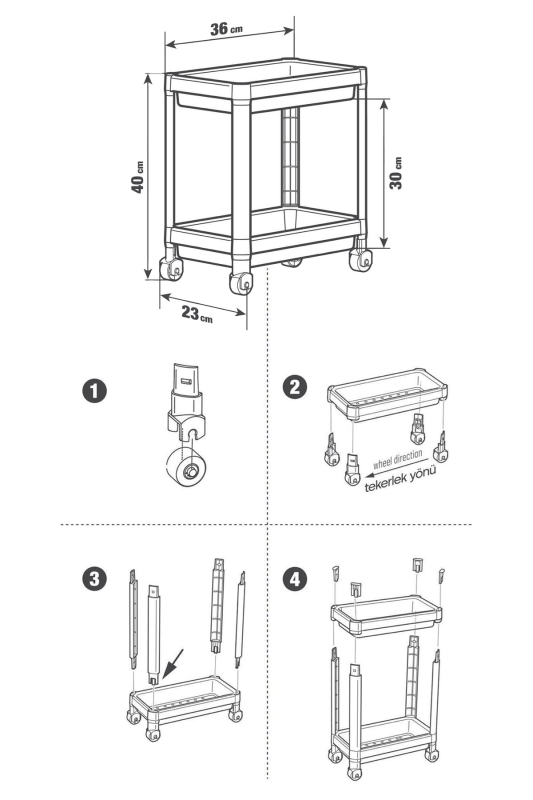 36 cm

40 cm

30 cm

23 cm

1

2

wheel direction

tekerlek yönü

3

4